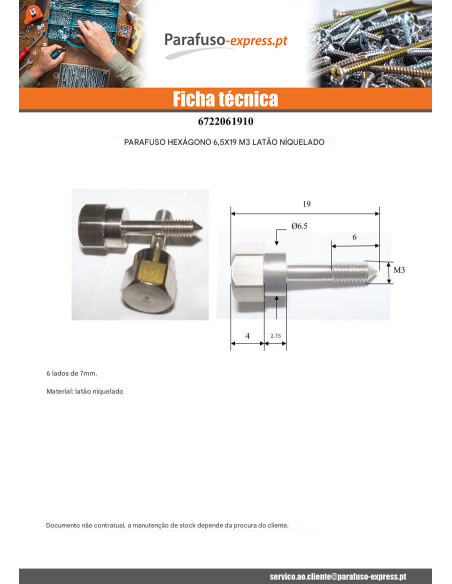 Parafuso-express.pt

Ficha técnica

6722061910

PARAFUSO HEXÁGONO 6,5X19 M3 LATÃO NÍQUELADO

19

Ø6.5

6

M3

4

2.75

6 lados de 7mm.

Material: latão niquelado

Documento não contratual, a manutenção de stock depende da procura do cliente.

servico.ao.cliente@parafuso-express.pt